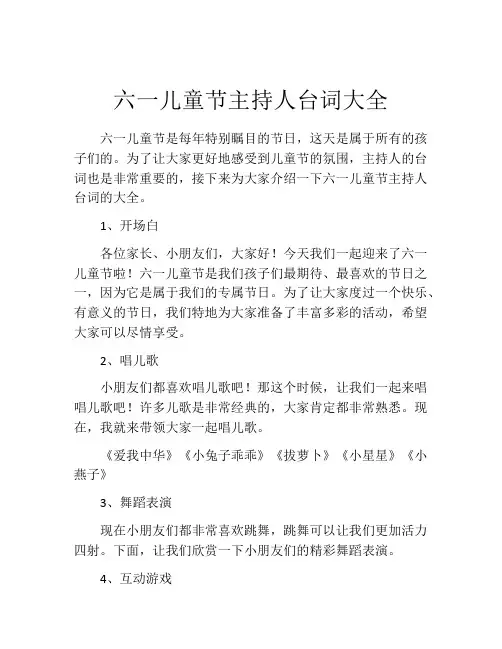 六一儿童节主持人台词大全

六一儿童节是每年特别瞩目的节日，这天是属于所有的孩子们的。为了让大家更好地感受到儿童节的氛围，主持人的台词也是非常重要的，接下来为大家介绍一下六一儿童节主持人台词的大全。

1、开场白

各位家长、小朋友们，大家好！今天我们一起迎来了六一儿童节啦！六一儿童节是我们孩子们最期待、最喜欢的节日之一，因为它是属于我们的专属节日。为了让大家度过一个快乐、有意义的节日，我们特地为大家准备了丰富多彩的活动，希望大家可以尽情享受。

2、唱儿歌

小朋友们都喜欢唱儿歌吧！那这个时候，让我们一起来唱唱儿歌吧！许多儿歌是非常经典的，大家肯定都非常熟悉。现在，我就来带领大家一起唱儿歌。

《爱我中华》《小兔子乖乖》《拔萝卜》《小星星》《小燕子》

3、舞蹈表演

现在小朋友们都非常喜欢跳舞，跳舞可以让我们更加活力四射。下面，让我们欣赏一下小朋友们的精彩舞蹈表演。

4、互动游戏